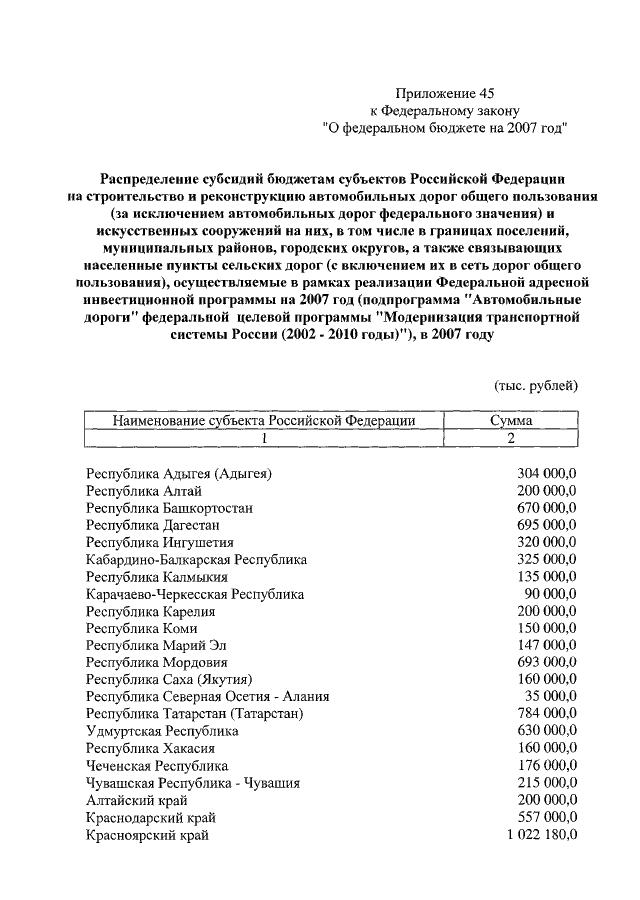 Приложение 45
к Федеральному закону
"О федеральном бюджете на 2007 год"

Распределение субсидий бюджетам субъектов Российской Федерации на строительство и реконструкцию автомобильных дорог общего пользования (за исключением автомобильных дорог федерального значения) и искусственных сооружений на них, в том числе в границах поселений, муниципальных районов, городских округов, а также связывающих населенные пункты сельских дорог (с включением их в сеть дорог общего пользования), осуществляемые в рамках реализации Федеральной адресной инвестиционной программы на 2007 год (подпрограмма "Автомобильные дороги" федеральной целевой программы "Модернизация транспортной системы России (2002 - 2010 годы)"), в 2007 году

(тыс. рублей)

| Наименование субъекта Российской Федерации | Сумма |
|---|---|
| 1 | 2 |
| Республика Адыгея (Адыгея) | 304 000,0 |
| Республика Алтай | 200 000,0 |
| Республика Башкортостан | 670 000,0 |
| Республика Дагестан | 695 000,0 |
| Республика Ингушетия | 320 000,0 |
| Кабардино-Балкарская Республика | 325 000,0 |
| Республика Калмыкия | 135 000,0 |
| Карачаево-Черкесская Республика | 90 000,0 |
| Республика Карелия | 200 000,0 |
| Республика Коми | 150 000,0 |
| Республика Марий Эл | 147 000,0 |
| Республика Мордовия | 693 000,0 |
| Республика Саха (Якутия) | 160 000,0 |
| Республика Северная Осетия - Алания | 35 000,0 |
| Республика Татарстан (Татарстан) | 784 000,0 |
| Удмуртская Республика | 630 000,0 |
| Республика Хакасия | 160 000,0 |
| Чеченская Республика | 176 000,0 |
| Чувашская Республика - Чувашия | 215 000,0 |
| Алтайский край | 200 000,0 |
| Краснодарский край | 557 000,0 |
| Красноярский край | 1 022 180,0 |